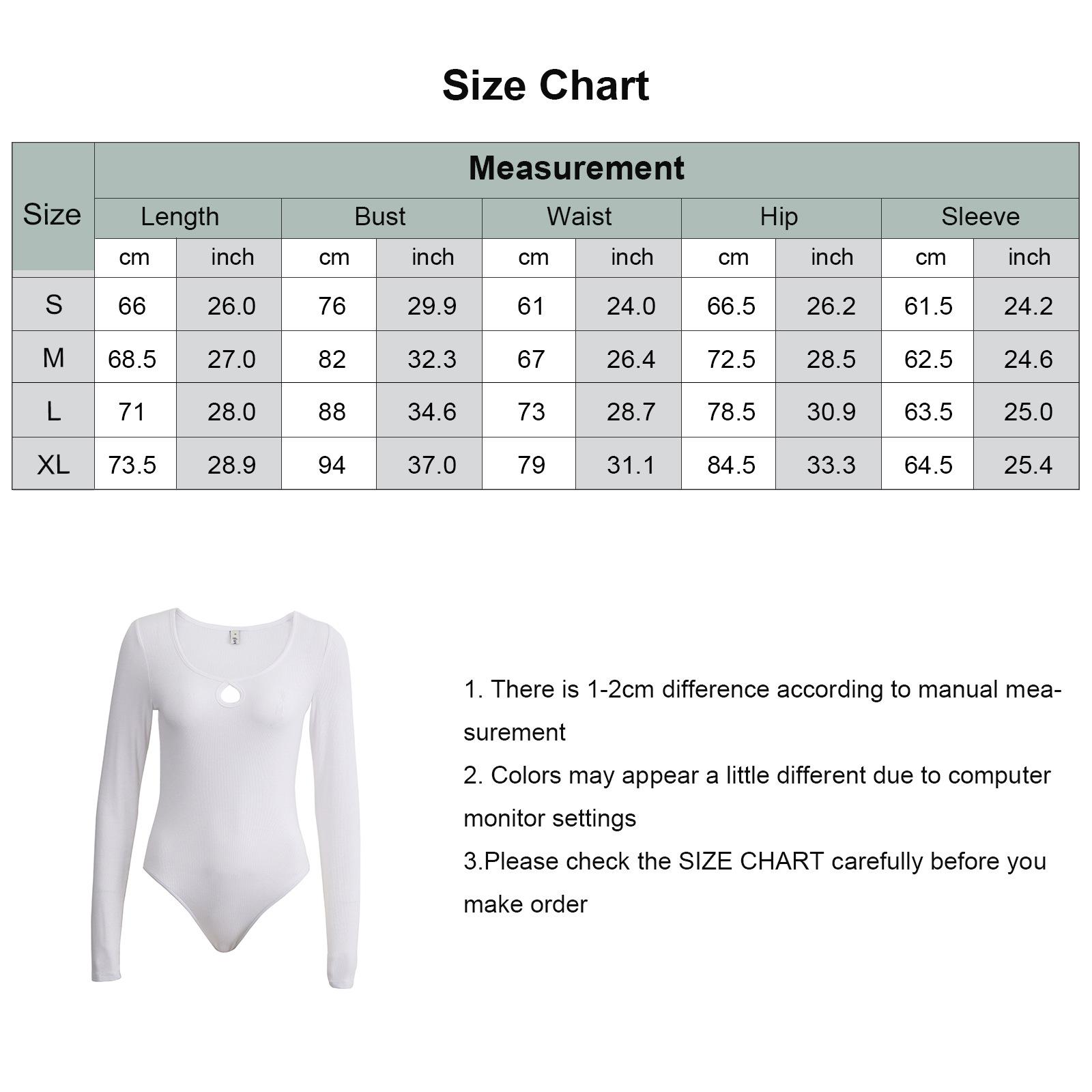 Size Chart

| Size | Measurement | | | | | | | | | |
|---|---|---|---|---|---|---|---|---|---|---|
| | Length | | Bust | | Waist | | Hip | | Sleeve | |
| | cm | inch | cm | inch | cm | inch | cm | inch | cm | inch |
| S | 66 | 26.0 | 76 | 29.9 | 61 | 24.0 | 66.5 | 26.2 | 61.5 | 24.2 |
| M | 68.5 | 27.0 | 82 | 32.3 | 67 | 26.4 | 72.5 | 28.5 | 62.5 | 24.6 |
| L | 71 | 28.0 | 88 | 34.6 | 73 | 28.7 | 78.5 | 30.9 | 63.5 | 25.0 |
| XL | 73.5 | 28.9 | 94 | 37.0 | 79 | 31.1 | 84.5 | 33.3 | 64.5 | 25.4 |

1. There is 1-2cm difference according to manual measurement

2. Colors may appear a little different due to computer monitor settings

3.Please check the SIZE CHART carefully before you make order